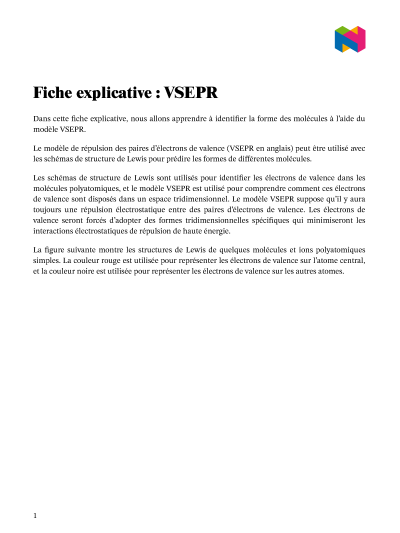 Fiche explicative : VSEPR

Dans cette fiche explicative, nous allons apprendre à identifier la forme des molécules à l'aide du modèle VSEPR.

Le modèle de répulsion des paires d'électrons de valence (VSEPR en anglais) peut être utilisé avec les schémas de structure de Lewis pour prédire les formes de différentes molécules.

Les schémas de structure de Lewis sont utilisés pour identifier les électrons de valence dans les molécules polyatomiques, et le modèle VSEPR est utilisé pour comprendre comment ces électrons de valence sont disposés dans un espace tridimensionnel. Le modèle VSEPR suppose qu'il y aura toujours une répulsion électrostatique entre des paires d'électrons de valence. Les électrons de valence seront forcés d'adopter des formes tridimensionnelles spécifiques qui minimiseront les interactions électrostatiques de répulsion de haute énergie.

La figure suivante montre les structures de Lewis de quelques molécules et ions polyatomiques simples. La couleur rouge est utilisée pour représenter les électrons de valence sur l'atome central, et la couleur noire est utilisée pour représenter les électrons de valence sur les autres atomes.

1